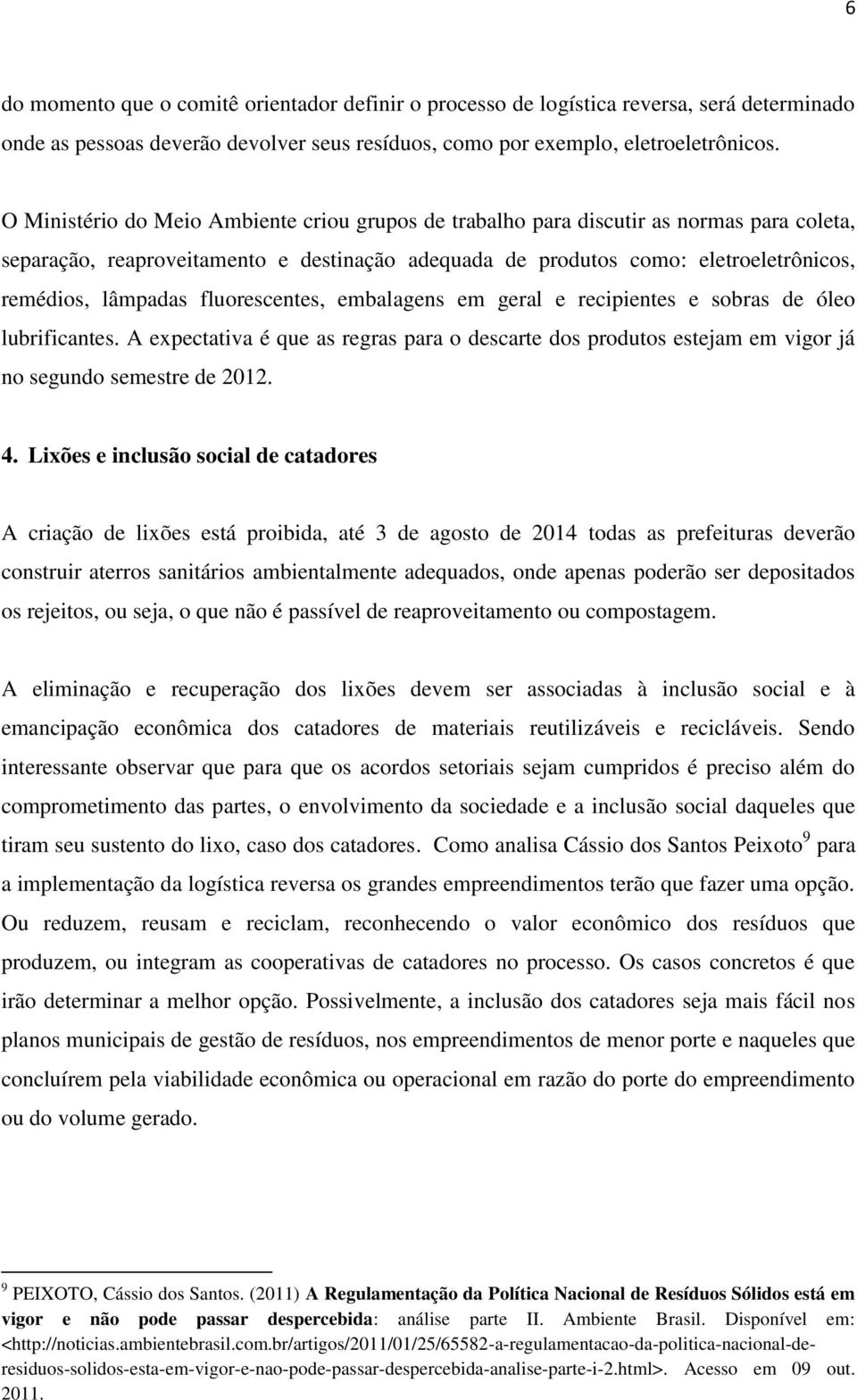 6

do momento que o comitê orientador definir o processo de logística reversa, será determinado onde as pessoas deverão devolver seus resíduos, como por exemplo, eletroeletrônicos.

O Ministério do Meio Ambiente criou grupos de trabalho para discutir as normas para coleta, separação, reaproveitamento e destinação adequada de produtos como: eletroeletrônicos, remédios, lâmpadas fluorescentes, embalagens em geral e recipientes e sobras de óleo lubrificantes. A expectativa é que as regras para o descarte dos produtos estejam em vigor já no segundo semestre de 2012.

4. Lixões e inclusão social de catadores

A criação de lixões está proibida, até 3 de agosto de 2014 todas as prefeituras deverão construir aterros sanitários ambientalmente adequados, onde apenas poderão ser depositados os rejeitos, ou seja, o que não é passível de reaproveitamento ou compostagem.

A eliminação e recuperação dos lixões devem ser associadas à inclusão social e à emancipação econômica dos catadores de materiais reutilizáveis e recicláveis. Sendo interessante observar que para que os acordos setoriais sejam cumpridos é preciso além do comprometimento das partes, o envolvimento da sociedade e a inclusão social daqueles que tiram seu sustento do lixo, caso dos catadores. Como analisa Cássio dos Santos Peixoto$^9$ para a implementação da logística reversa os grandes empreendimentos terão que fazer uma opção. Ou reduzem, reusam e reciclam, reconhecendo o valor econômico dos resíduos que produzem, ou integram as cooperativas de catadores no processo. Os casos concretos é que irão determinar a melhor opção. Possivelmente, a inclusão dos catadores seja mais fácil nos planos municipais de gestão de resíduos, nos empreendimentos de menor porte e naqueles que concluírem pela viabilidade econômica ou operacional em razão do porte do empreendimento ou do volume gerado.

$^9$ PEIXOTO, Cássio dos Santos. (2011) A Regulamentação da Política Nacional de Resíduos Sólidos está em vigor e não pode passar despercebida: análise parte II. Ambiente Brasil. Disponível em: <http://noticias.ambientebrasil.com.br/artigos/2011/01/25/65582-a-regulamentacao-da-politica-nacional-de-residuos-solidos-esta-em-vigor-e-nao-pode-passar-despercebida-analise-parte-i-2.html>. Acesso em 09 out. 2011.